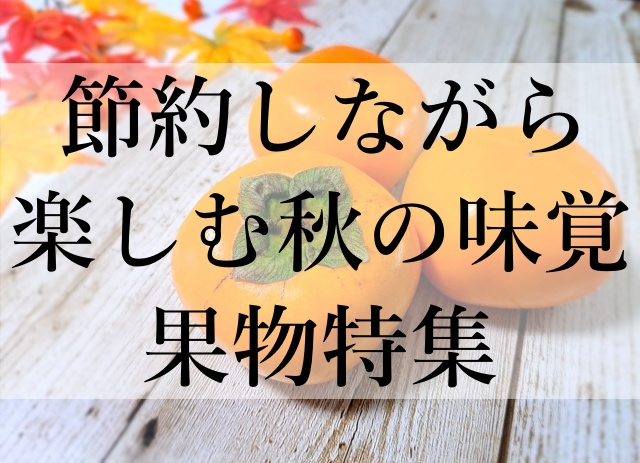 節約しながら
楽しむ秋の味覚
果物特集